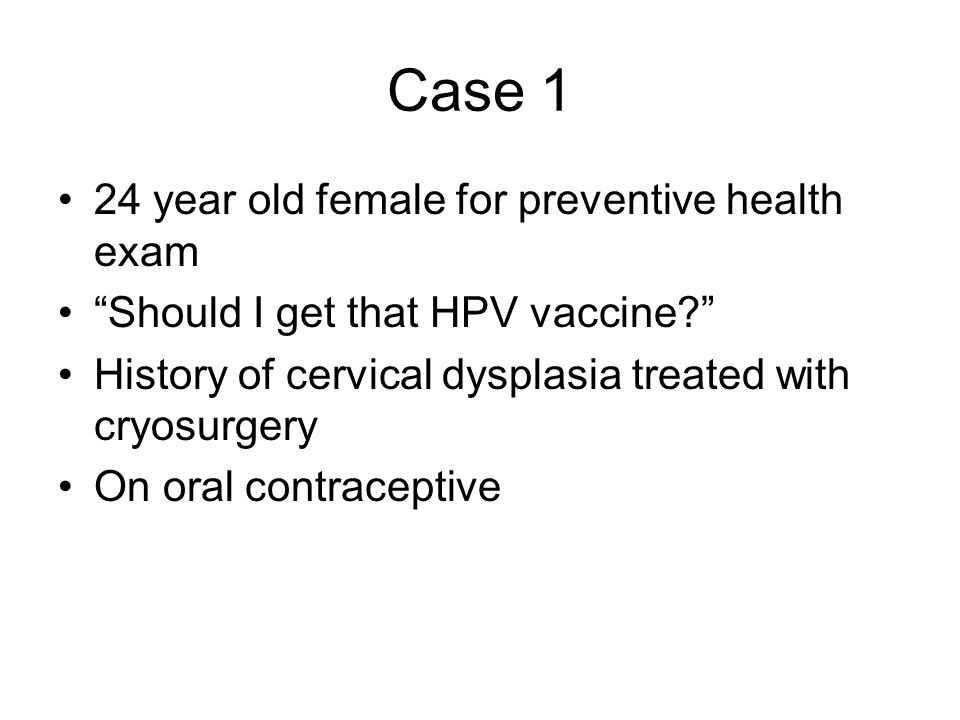 Case 1

• 24 year old female for preventive health exam
• “Should I get that HPV vaccine?”
• History of cervical dysplasia treated with cryosurgery
• On oral contraceptive